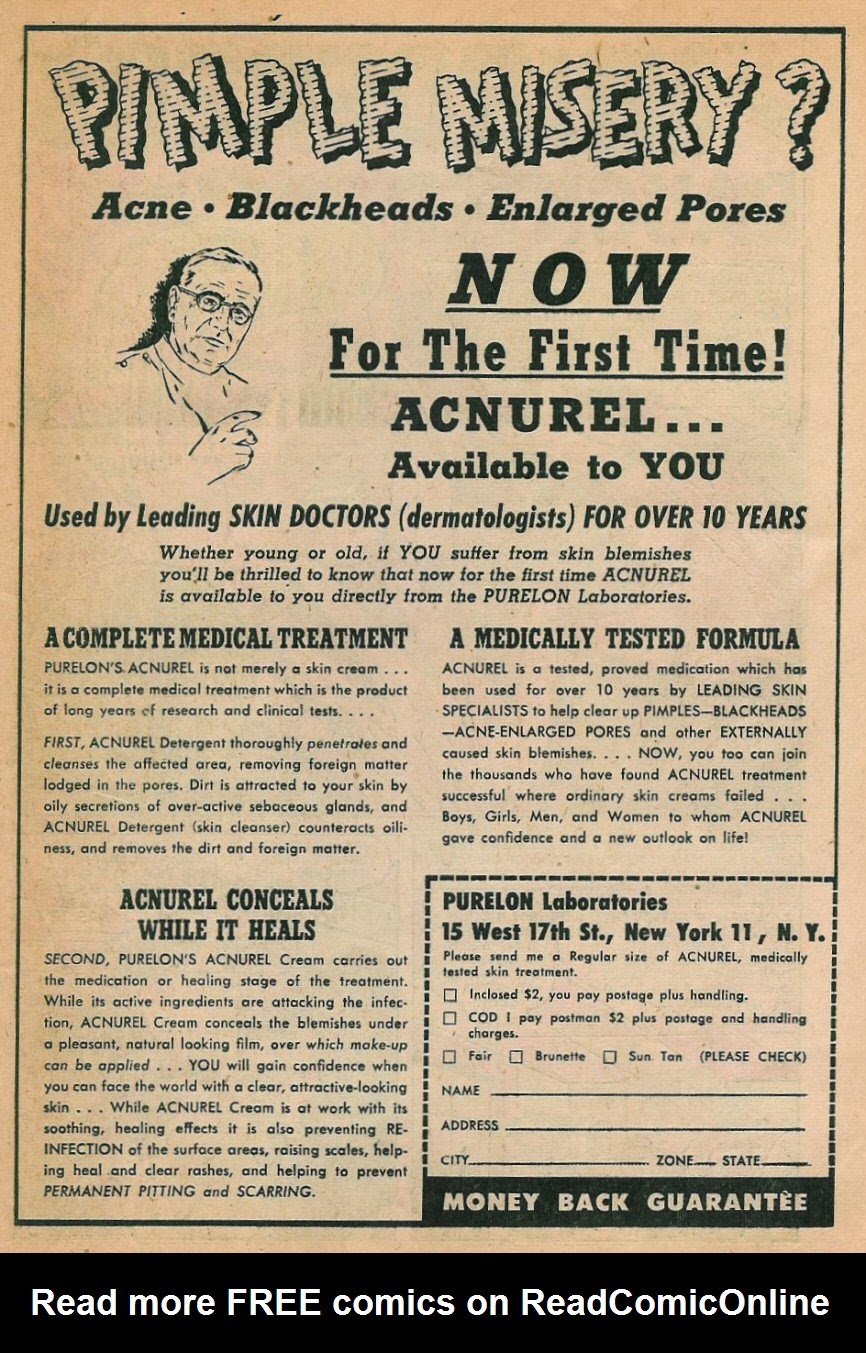 PIMPLE MISERY?

Acne • Blackheads • Enlarged Pores

NOW

For The First Time!

ACNUREL...

Available to YOU

Used by Leading SKIN DOCTORS (dermatologists) FOR OVER 10 YEARS

Whether young or old, if YOU suffer from skin blemishes you'll be thrilled to know that now for the first time ACNUREL is available to you directly from the PURELON Laboratories.

A COMPLETE MEDICAL TREATMENT

PURELON'S ACNUREL is not merely a skin cream . . . it is a complete medical treatment which is the product of long years of research and clinical tests. . . .

FIRST, ACNUREL Detergent thoroughly penetrates and cleanses the affected area, removing foreign matter lodged in the pores. Dirt is attracted to your skin by oily secretions of over-active sebaceous glands, and ACNUREL Detergent (skin cleanser) counteracts oiliness, and removes the dirt and foreign matter.

ACNUREL CONCEALS WHILE IT HEALS

SECOND, PURELON'S ACNUREL Cream carries out the medication or healing stage of the treatment. While its active ingredients are attacking the infection, ACNUREL Cream conceals the blemishes under a pleasant, natural looking film, over which make-up can be applied . . . YOU will gain confidence when you can face the world with a clear, attractive-looking skin . . . While ACNUREL Cream is at work with its soothing, healing effects it is also preventing RE-INFECTION of the surface areas, raising scales, helping heal and clear rashes, and helping to prevent PERMANENT PITTING and SCARRING.

A MEDICALLY TESTED FORMULA

ACNUREL is a tested, proved medication which has been used for over 10 years by LEADING SKIN SPECIALISTS to help clear up PIMPLES—BLACKHEADS—ACNE-ENLARGED PORES and other EXTERNALLY caused skin blemishes. . . . NOW, you too can join the thousands who have found ACNUREL treatment successful where ordinary skin creams failed . . . Boys, Girls, Men, and Women to whom ACNUREL gave confidence and a new outlook on life!

PURELON Laboratories
15 West 17th St., New York 11, N. Y.
Please send me a Regular size of ACNUREL, medically tested skin treatment.
☐ Inclosed $2, you pay postage plus handling.
☐ COD I pay postman $2 plus postage and handling charges.
☐ Fair ☐ Brunette ☐ Sun Tan (PLEASE CHECK)
NAME
ADDRESS
CITY ZONE STATE

MONEY BACK GUARANTEE

Read more FREE comics on ReadComicOnline